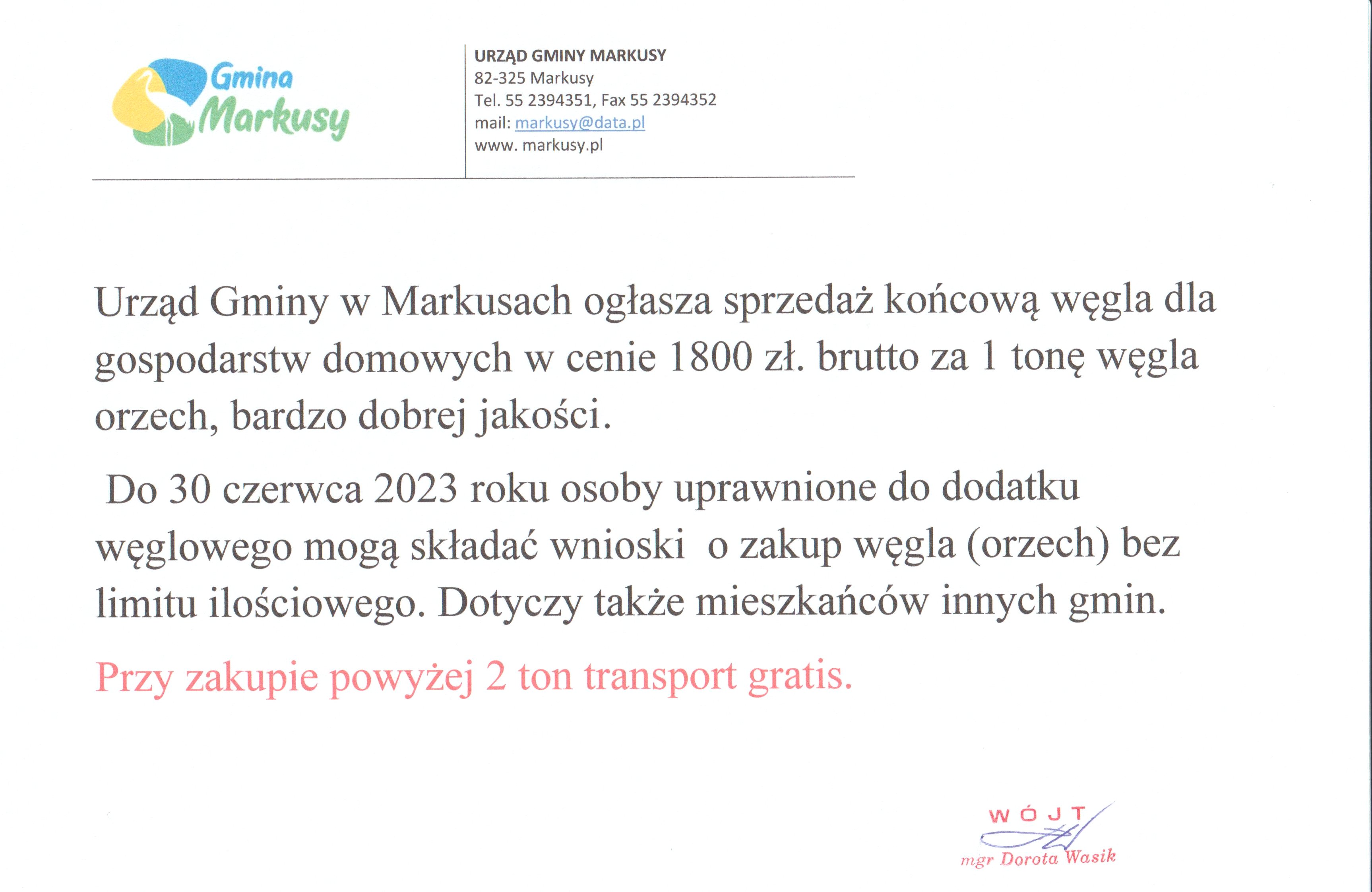 Gmina Markusy

URZĄD GMINY MARKUSY
82-325 Markusy
Tel. 55 2394351, Fax 55 2394352
mail: markusy@data.pl
www. markusy.pl

Urząd Gminy w Markusach ogłasza sprzedaż końcową węgla dla gospodarstw domowych w cenie 1800 zł. brutto za 1 tonę węgla orzech, bardzo dobrej jakości.

Do 30 czerwca 2023 roku osoby uprawnione do dodatku węglowego mogą składać wnioski o zakup węgla (orzech) bez limitu ilościowego. Dotyczy także mieszkańców innych gmin.

Przy zakupie powyżej 2 ton transport gratis.

WÓJT
mgr Dorota Wasik